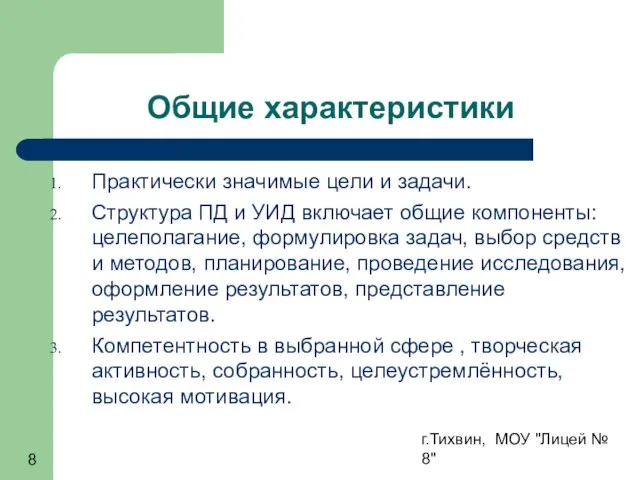 Общие характеристики

1. Практически значимые цели и задачи.
2. Структура ПД и УИД включает общие компоненты: целеполагание, формулировка задач, выбор средств и методов, планирование, проведение исследования, оформление результатов, представление результатов.
3. Компетентность в выбранной сфере , творческая активность, собранность, целеустремлённость, высокая мотивация.

8

г.Тихвин, МОУ "Лицей № 8"